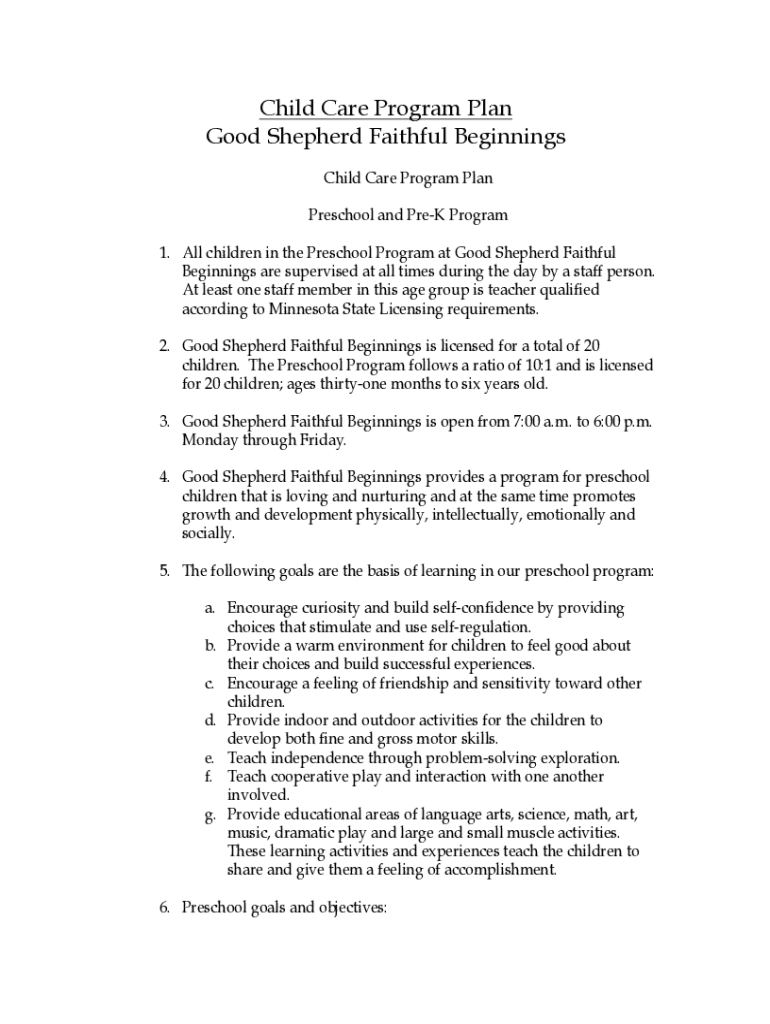 Child Care Program Plan
Good Shepherd Faithful Beginnings

Child Care Program Plan

Preschool and Pre-K Program

1. All children in the Preschool Program at Good Shepherd Faithful Beginnings are supervised at all times during the day by a staff person. At least one staff member in this age group is teacher qualified according to Minnesota State Licensing requirements.

2. Good Shepherd Faithful Beginnings is licensed for a total of 20 children. The Preschool Program follows a ratio of 10:1 and is licensed for 20 children; ages thirty-one months to six years old.

3. Good Shepherd Faithful Beginnings is open from 7:00 a.m. to 6:00 p.m. Monday through Friday.

4. Good Shepherd Faithful Beginnings provides a program for preschool children that is loving and nurturing and at the same time promotes growth and development physically, intellectually, emotionally and socially.

5. The following goals are the basis of learning in our preschool program:

a. Encourage curiosity and build self-confidence by providing choices that stimulate and use self-regulation.
b. Provide a warm environment for children to feel good about their choices and build successful experiences.
c. Encourage a feeling of friendship and sensitivity toward other children.
d. Provide indoor and outdoor activities for the children to develop both fine and gross motor skills.
e. Teach independence through problem-solving exploration.
f. Teach cooperative play and interaction with one another involved.
g. Provide educational areas of language arts, science, math, art, music, dramatic play and large and small muscle activities. These learning activities and experiences teach the children to share and give them a feeling of accomplishment.

6. Preschool goals and objectives: